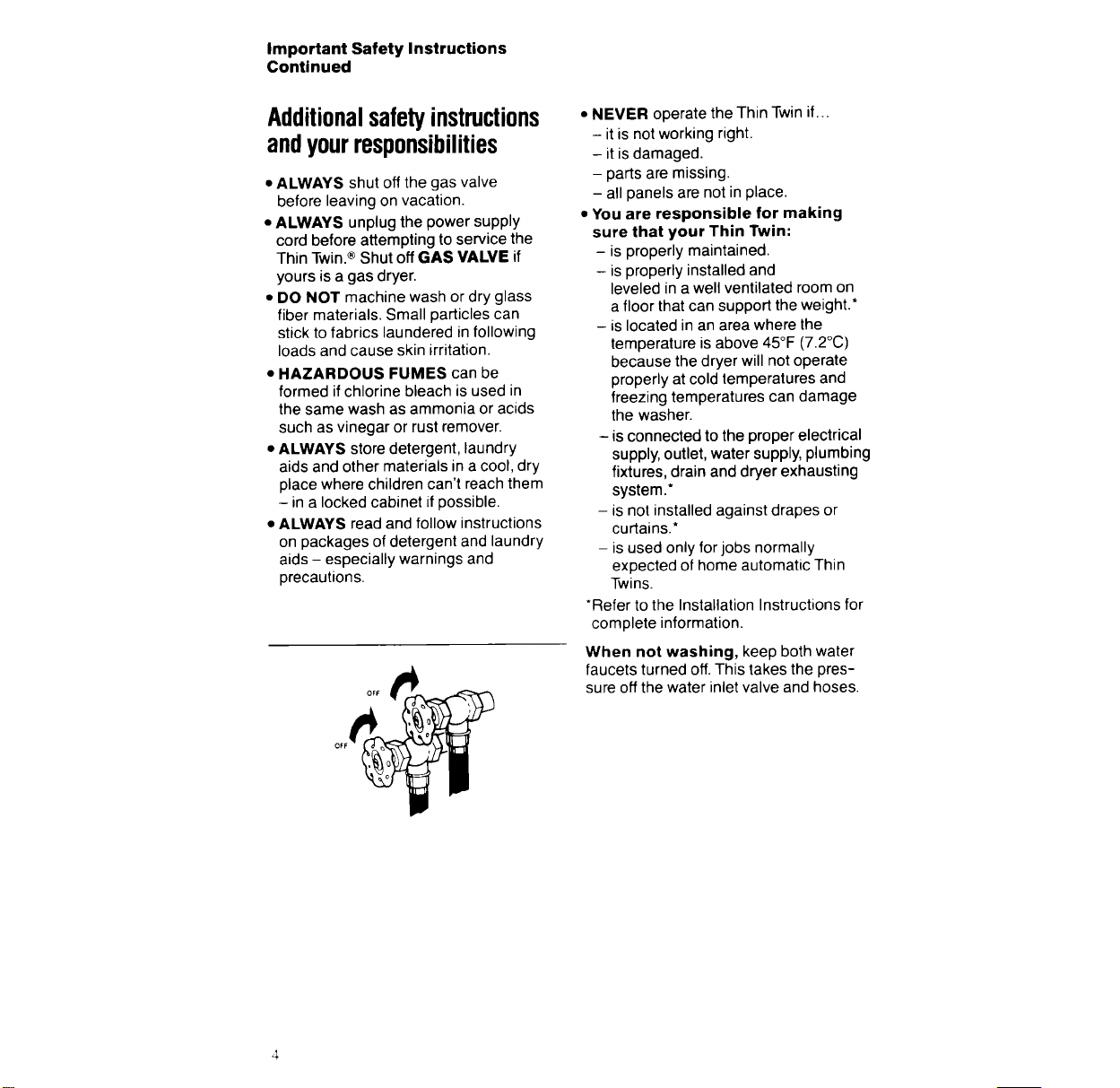 Important Safety Instructions
Continued

Additional safety instructions and your responsibilities

• ALWAYS shut off the gas valve before leaving on vacation.

• ALWAYS unplug the power supply cord before attempting to service the Thin Twin.® Shut off GAS VALVE if yours is a gas dryer.

• DO NOT machine wash or dry glass fiber materials. Small particles can stick to fabrics laundered in following loads and cause skin irritation.

• HAZARDOUS FUMES can be formed if chlorine bleach is used in the same wash as ammonia or acids such as vinegar or rust remover.

• ALWAYS store detergent, laundry aids and other materials in a cool, dry place where children can't reach them - in a locked cabinet if possible.

• ALWAYS read and follow instructions on packages of detergent and laundry aids - especially warnings and precautions.

OFF
OFF

• NEVER operate the Thin Twin if...
- it is not working right.
- it is damaged.
- parts are missing.
- all panels are not in place.

• You are responsible for making sure that your Thin Twin:
- is properly maintained.
- is properly installed and leveled in a well ventilated room on a floor that can support the weight.*
- is located in an area where the temperature is above 45°F (7.2°C) because the dryer will not operate properly at cold temperatures and freezing temperatures can damage the washer.
- is connected to the proper electrical supply, outlet, water supply, plumbing fixtures, drain and dryer exhausting system.*
- is not installed against drapes or curtains.*
- is used only for jobs normally expected of home automatic Thin Twins.

*Refer to the Installation Instructions for complete information.

When not washing, keep both water faucets turned off. This takes the pressure off the water inlet valve and hoses.

4